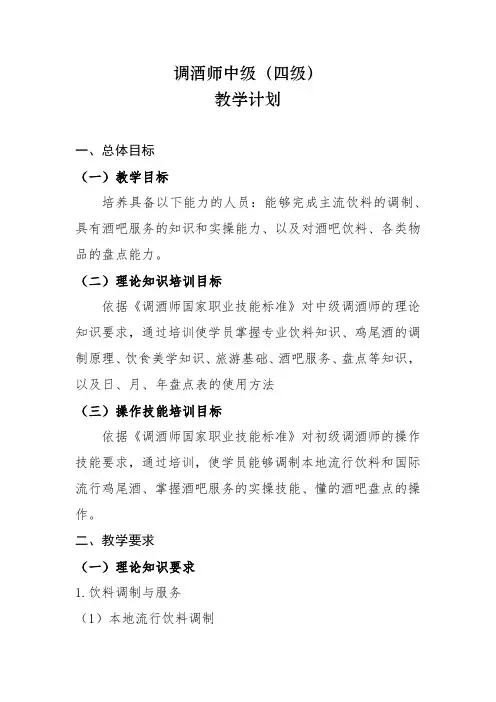 调酒师中级（四级）
教学计划

一、总体目标

（一）教学目标

培养具备以下能力的人员：能够完成主流饮料的调制、具有酒吧服务的知识和实操能力、以及对酒吧饮料、各类物品的盘点能力。

（二）理论知识培训目标

依据《调酒师国家职业技能标准》对中级调酒师的理论知识要求，通过培训使学员掌握专业饮料知识、鸡尾酒的调制原理、饮食美学知识、旅游基础、酒吧服务、盘点等知识，以及日、月、年盘点表的使用方法

（三）操作技能培训目标

依据《调酒师国家职业技能标准》对初级调酒师的操作技能要求，通过培训，使学员能够调制本地流行饮料和国际流行鸡尾酒、掌握酒吧服务的实操技能、懂的酒吧盘点的操作。

二、教学要求

（一）理论知识要求

1. 饮料调制与服务

（1）本地流行饮料调制